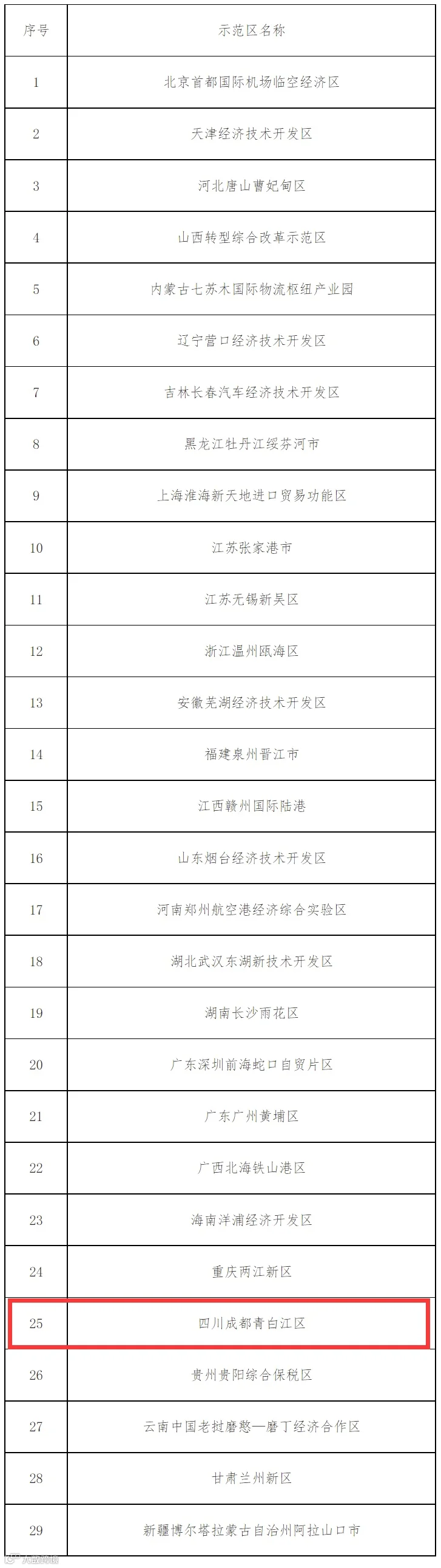 | 序号 | 示范区名称 |
|---|---|
| 1 | 北京首都国际机场临空经济区 |
| 2 | 天津经济技术开发区 |
| 3 | 河北唐山曹妃甸区 |
| 4 | 山西转型综合改革示范区 |
| 5 | 内蒙古七苏木国际物流枢纽产业园 |
| 6 | 辽宁营口经济技术开发区 |
| 7 | 吉林长春汽车经济技术开发区 |
| 8 | 黑龙江牡丹江绥芬河市 |
| 9 | 上海淮海新天地进口贸易功能区 |
| 10 | 江苏张家港市 |
| 11 | 江苏无锡新吴区 |
| 12 | 浙江温州瓯海区 |
| 13 | 安徽芜湖经济技术开发区 |
| 14 | 福建泉州晋江市 |
| 15 | 江西赣州国际陆港 |
| 16 | 山东烟台经济技术开发区 |
| 17 | 河南郑州航空港经济综合实验区 |
| 18 | 湖北武汉东湖新技术开发区 |
| 19 | 湖南长沙雨花区 |
| 20 | 广东深圳前海蛇口自贸片区 |
| 21 | 广东广州黄埔区 |
| 22 | 广西北海铁山港区 |
| 23 | 海南洋浦经济开发区 |
| 24 | 重庆两江新区 |
| 25 | 四川成都青白江区 |
| 26 | 贵州贵阳综合保税区 |
| 27 | 云南中国老挝磨憨—磨丁经济合作区 |
| 28 | 甘肃兰州新区 |
| 29 | 新疆博尔塔拉蒙古自治州阿拉山口市 |